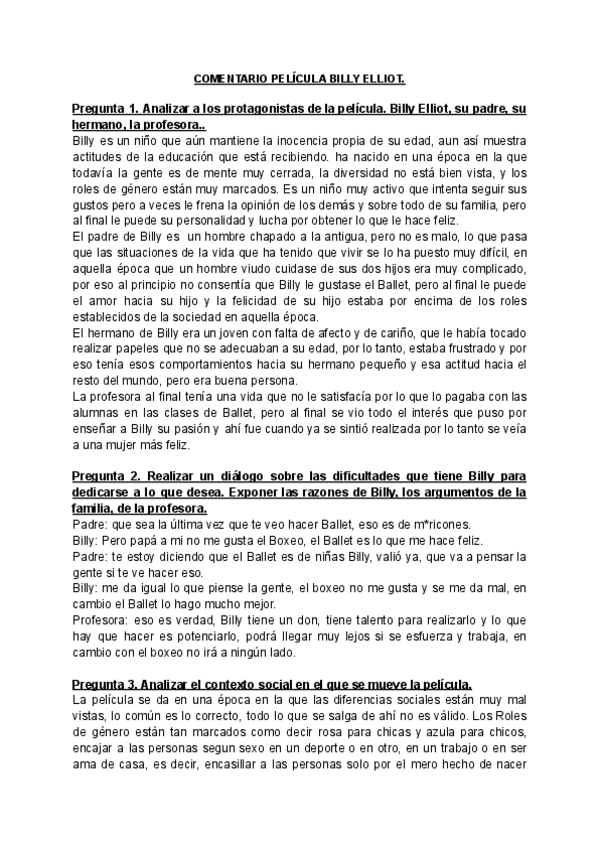 COMENTARIO PELÍCULA BILLY ELLIOT.

Pregunta 1. Analizar a los protagonistas de la película. Billy Elliot, su padre, su hermano, la profesora..
Billy es un niño que aún mantiene la inocencia propia de su edad, aun así muestra actitudes de la educación que está recibiendo. ha nacido en una época en la que todavía la gente es de mente muy cerrada, la diversidad no está bien vista, y los roles de género están muy marcados. Es un niño muy activo que intenta seguir sus gustos pero a veces le frena la opinión de los demás y sobre todo de su familia, pero al final le puede su personalidad y lucha por obtener lo que le hace feliz.
El padre de Billy es un hombre chapado a la antigua, pero no es malo, lo que pasa que las situaciones de la vida que ha tenido que vivir se lo ha puesto muy difícil, en aquella época que un hombre viudo cuidase de sus dos hijos era muy complicado, por eso al principio no consentía que Billy le gustase el Ballet, pero al final le puede el amor hacia su hijo y la felicidad de su hijo estaba por encima de los roles establecidos de la sociedad en aquella época.
El hermano de Billy era un joven con falta de afecto y de cariño, que le había tocado realizar papeles que no se adecuaban a su edad, por lo tanto, estaba frustrado y por eso tenía esos comportamientos hacia su hermano pequeño y esa actitud hacia el resto del mundo, pero era buena persona.
La profesora al final tenía una vida que no le satisfacía por lo que lo pagaba con las alumnas en las clases de Ballet, pero al final se vio todo el interés que puso por enseñar a Billy su pasión y ahí fue cuando ya se sintió realizada por lo tanto se veía a una mujer más feliz.

Pregunta 2. Realizar un diálogo sobre las dificultades que tiene Billy para dedicarse a lo que desea. Exponer las razones de Billy, los argumentos de la familia, de la profesora.
Padre: que sea la última vez que te veo hacer Ballet, eso es de m*ricones.
Billy: Pero papá a mi no me gusta el Boxeo, el Ballet es lo que me hace feliz.
Padre: te estoy diciendo que el Ballet es de niñas Billy, valió ya, que va a pensar la gente si te ve hacer eso.
Billy: me da igual lo que piense la gente, el boxeo no me gusta y se me da mal, en cambio el Ballet lo hago mucho mejor.
Profesora: eso es verdad, Billy tiene un don, tiene talento para realizarlo y lo que hay que hacer es potenciarlo, podrá llegar muy lejos si se esfuerza y trabaja, en cambio con el boxeo no irá a ningún lado.

Pregunta 3. Analizar el contexto social en el que se mueve la película.
La película se da en una época en la que las diferencias sociales están muy mal vistas, lo común es lo correcto, todo lo que se salga de ahí no es válido. Los Roles de género están tan marcados como decir rosa para chicas y azula para chicos, encajar a las personas segun sexo en un deporte o en otro, en un trabajo o en ser ama de casa, es decir, encasillar a las personas solo por el mero hecho de nacer